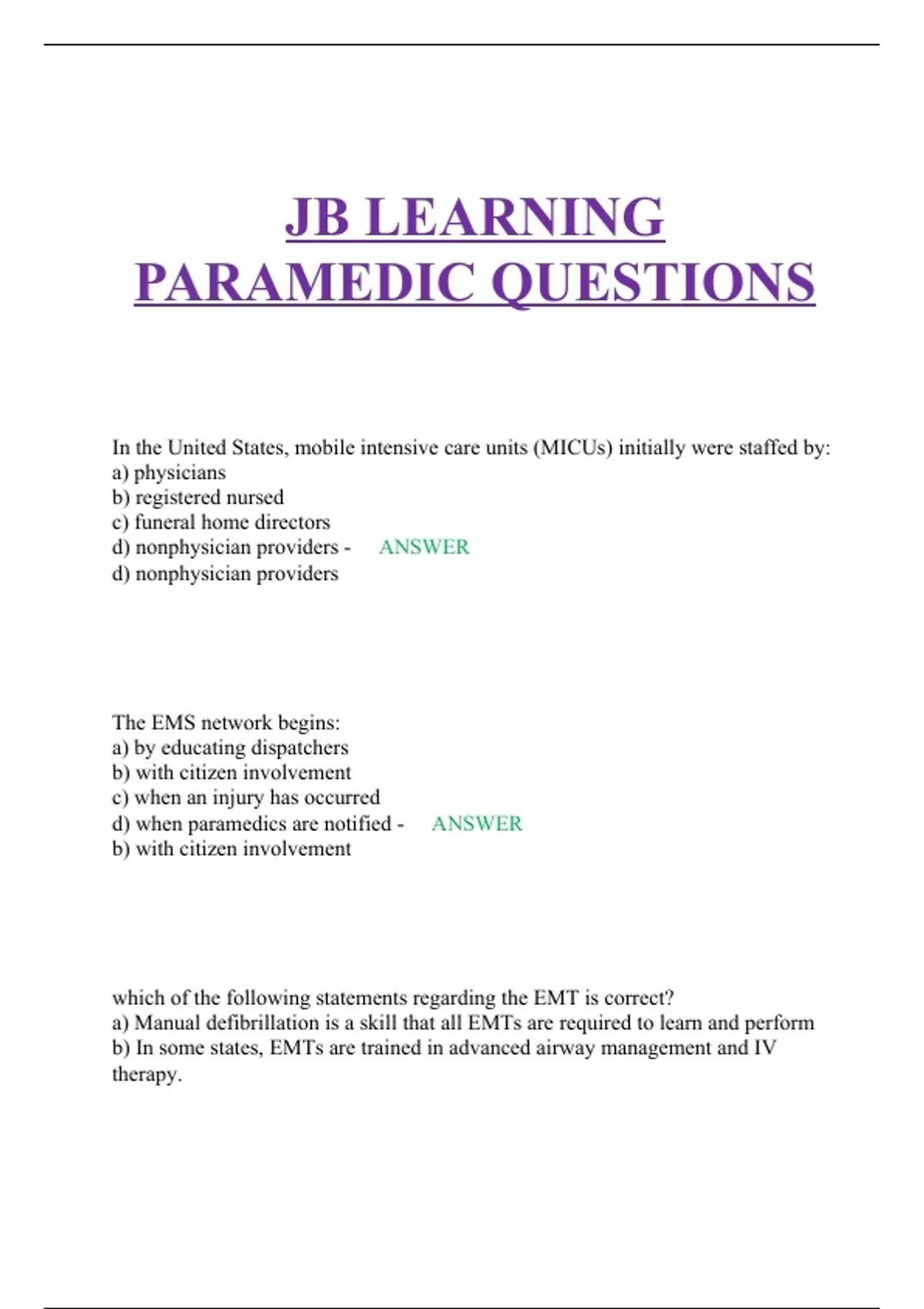 JB LEARNING PARAMEDIC QUESTIONS

In the United States, mobile intensive care units (MICUs) initially were staffed by:
a) physicians
b) registered nursed
c) funeral home directors
d) nonphysician providers - ANSWER
d) nonphysician providers

The EMS network begins:
a) by educating dispatchers
b) with citizen involvement
c) when an injury has occurred
d) when paramedics are notified - ANSWER
b) with citizen involvement

which of the following statements regarding the EMT is correct?
a) Manual defibrillation is a skill that all EMTs are required to learn and perform
b) In some states, EMTs are trained in advanced airway management and IV therapy.